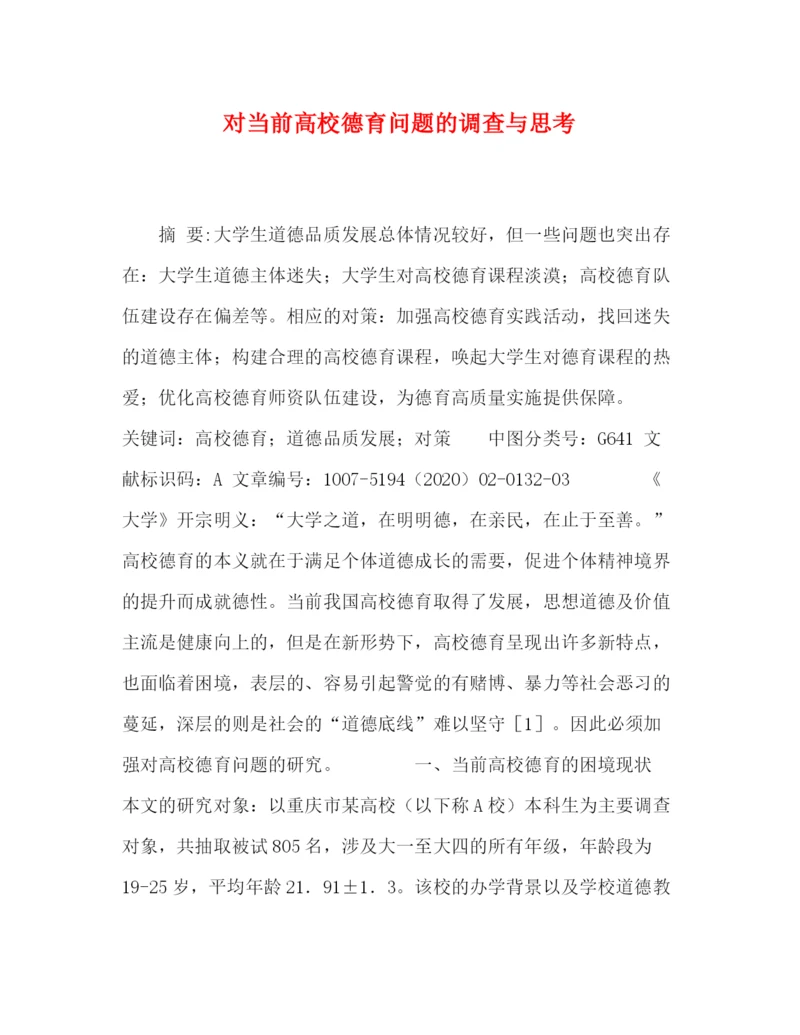 对当前高校德育问题的调查与思考

摘 要:大学生道德品质发展总体情况较好，但一些问题也突出存在：大学生道德主体迷失；大学生对高校德育课程淡漠；高校德育队伍建设存在偏差等。相应的对策：加强高校德育实践活动，找回迷失的道德主体；构建合理的高校德育课程，唤起大学生对德育课程的热爱；优化高校德育师资队伍建设，为德育高质量实施提供保障。

关键词：高校德育；道德品质发展；对策 中图分类号：G641 文献标识码：A 文章编号：1007-5194（2020）02-0132-03 《大学》开宗明义：“大学之道，在明明德，在亲民，在止于至善。”高校德育的本义就在于满足个体道德成长的需要，促进个体精神境界的提升而成就德性。当前我国高校德育取得了发展，思想道德及价值主流是健康向上的，但是在新形势下，高校德育呈现出许多新特点，也面临着困境，表层的、容易引起警觉的有赌博、暴力等社会恶习的蔓延，深层的则是社会的“道德底线”难以坚守［1］。因此必须加强对高校德育问题的研究。 一、当前高校德育的困境现状 本文的研究对象：以重庆市某高校（以下称A校）本科生为主要调查对象，共抽取被试805名，涉及大一至大四的所有年级，年龄段为19-25岁，平均年龄21．91±1．3。该校的办学背景以及学校道德教